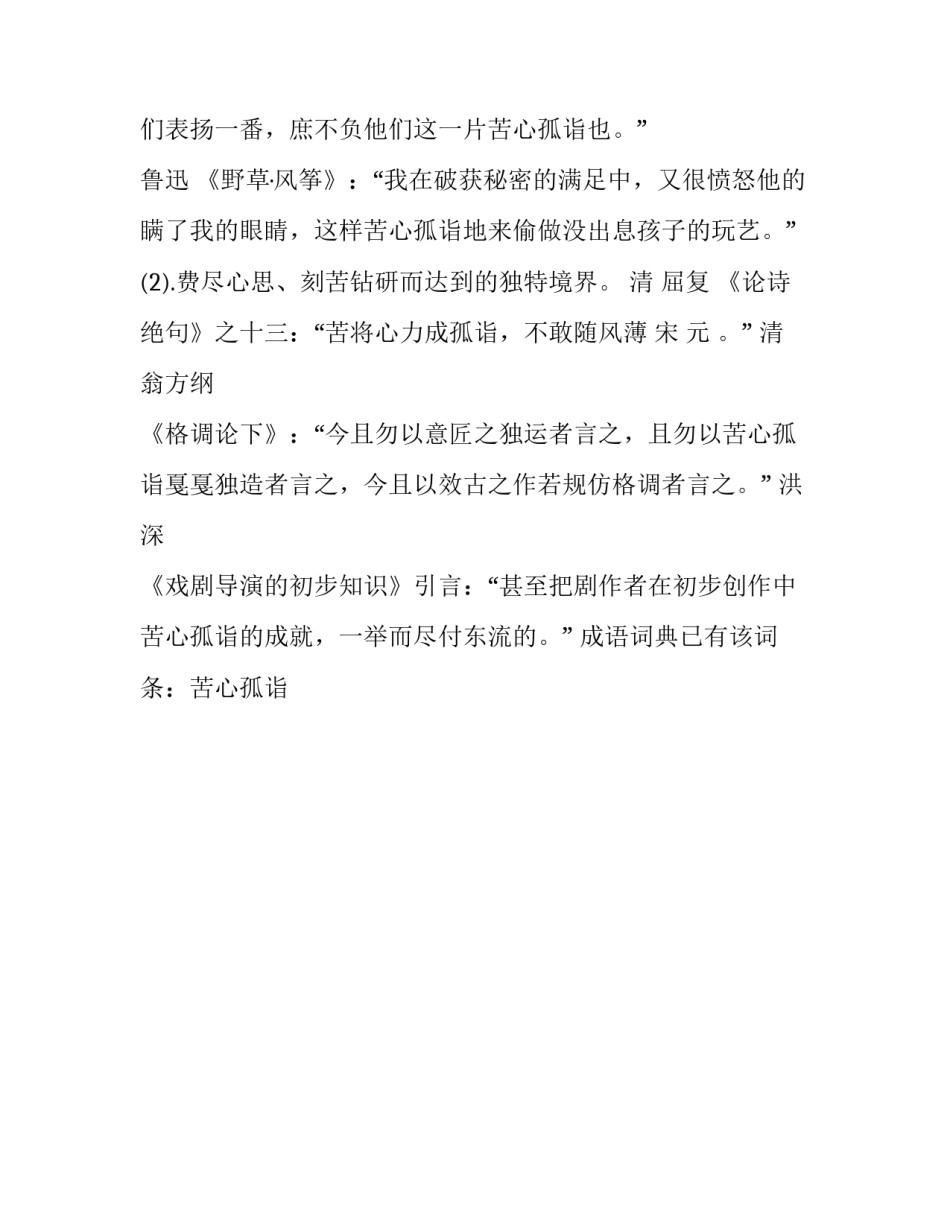 们表扬一番，庶不负他们这一片苦心孤诣也。”

鲁迅 《野草·风筝》：“我在破获秘密的满足中，又很愤怒他的瞒了我的眼睛，这样苦心孤诣地来偷做没出息孩子的玩艺。”

(2).费尽心思、刻苦钻研而达到的独特境界。 清 屈复 《论诗绝句》之十三：“苦将心力成孤诣，不敢随风薄 宋 元 。” 清 翁方纲

《格调论下》：“今且勿以意匠之独运者言之，且勿以苦心孤诣戛戛独造者言之，今且以效古之作若规仿格调者言之。” 洪深

《戏剧导演的初步知识》引言：“甚至把剧作者在初步创作中苦心孤诣的成就，一举而尽付东流的。” 成语词典已有该词条：苦心孤诣